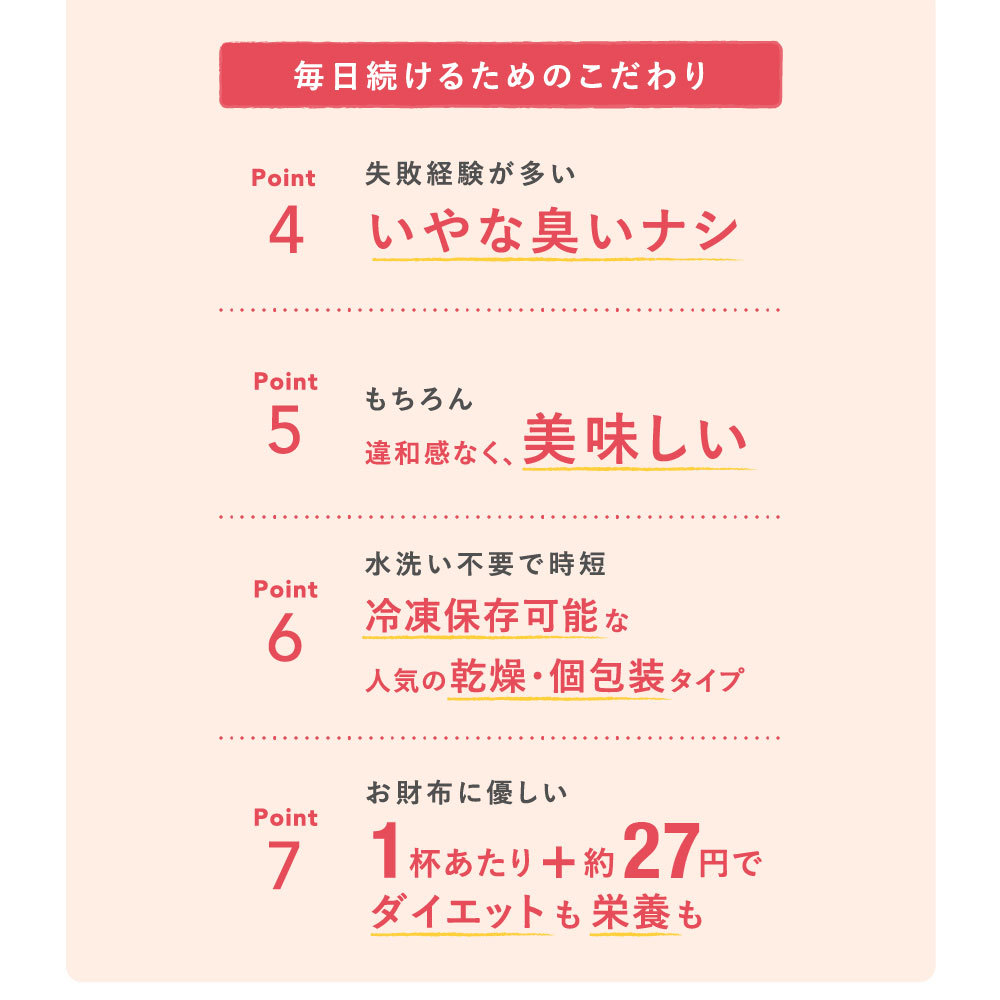 毎日続けるためのこだわり

Point
4
失敗経験が多い
いやな臭いナシ

Point
5
もちろん
違和感なく、美味しい

Point
6
水洗い不要で時短
冷凍保存可能な
人気の乾燥・個包装タイプ

Point
7
お財布に優しい
1杯あたり＋約27円で
ダイエットも栄養も